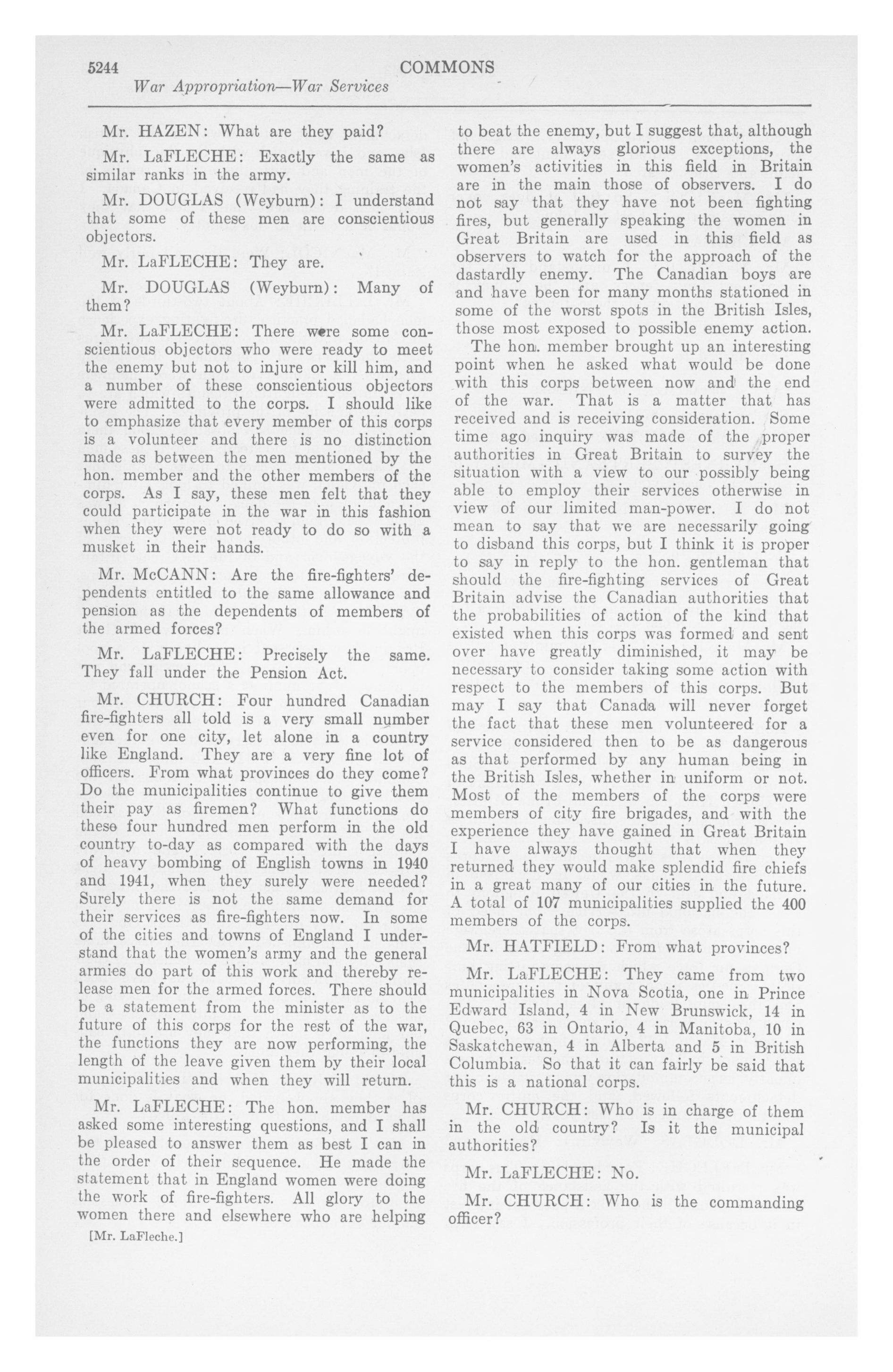 5244 COMMONS

War Appropriation—War Services

Mr. HAZEN: What are they paid?

Mr. LaFLECHE: Exactly the same as similar ranks in the army.

Mr. DOUGLAS (Weyburn): I understand that some of these men are conscientious objectors.

Mr. LaFLECHE: They are.

Mr. DOUGLAS (Weyburn): Many of them?

Mr. LaFLECHE: There were some conscientious objectors who were ready to meet the enemy but not to injure or kill him, and a number of these conscientious objectors were admitted to the corps. I should like to emphasize that every member of this corps is a volunteer and there is no distinction made as between the men mentioned by the hon. member and the other members of the corps. As I say, these men felt that they could participate in the war in this fashion when they were not ready to do so with a musket in their hands.

Mr. McCANN: Are the fire-fighters' dependents entitled to the same allowance and pension as the dependents of members of the armed forces?

Mr. LaFLECHE: Precisely the same. They fall under the Pension Act.

Mr. CHURCH: Four hundred Canadian fire-fighters all told is a very small number even for one city, let alone in a country like England. They are a very fine lot of officers. From what provinces do they come? Do the municipalities continue to give them their pay as firemen? What functions do these four hundred men perform in the old country to-day as compared with the days of heavy bombing of English towns in 1940 and 1941, when they surely were needed? Surely there is not the same demand for their services as fire-fighters now. In some of the cities and towns of England I understand that the women's army and the general armies do part of this work and thereby release men for the armed forces. There should be a statement from the minister as to the future of this corps for the rest of the war, the functions they are now performing, the length of the leave given them by their local municipalities and when they will return.

Mr. LaFLECHE: The hon. member has asked some interesting questions, and I shall be pleased to answer them as best I can in the order of their sequence. He made the statement that in England women were doing the work of fire-fighters. All glory to the women there and elsewhere who are helping

[Mr. LaFleche.]

to beat the enemy, but I suggest that, although there are always glorious exceptions, the women's activities in this field in Britain are in the main those of observers. I do not say that they have not been fighting fires, but generally speaking the women in Great Britain are used in this field as observers to watch for the approach of the dastardly enemy. The Canadian boys are and have been for many months stationed in some of the worst spots in the British Isles, those most exposed to possible enemy action.

The hon. member brought up an interesting point when he asked what would be done with this corps between now and the end of the war. That is a matter that has received and is receiving consideration. Some time ago inquiry was made of the proper authorities in Great Britain to survey the situation with a view to our possibly being able to employ their services otherwise in view of our limited man-power. I do not mean to say that we are necessarily going to disband this corps, but I think it is proper to say in reply to the hon. gentleman that should the fire-fighting services of Great Britain advise the Canadian authorities that the probabilities of action of the kind that existed when this corps was formed and sent over have greatly diminished, it may be necessary to consider taking some action with respect to the members of this corps. But may I say that Canada will never forget the fact that these men volunteered for a service considered then to be as dangerous as that performed by any human being in the British Isles, whether in uniform or not. Most of the members of the corps were members of city fire brigades, and with the experience they have gained in Great Britain I have always thought that when they returned they would make splendid fire chiefs in a great many of our cities in the future. A total of 107 municipalities supplied the 400 members of the corps.

Mr. HATFIELD: From what provinces?

Mr. LaFLECHE: They came from two municipalities in Nova Scotia, one in Prince Edward Island, 4 in New Brunswick, 14 in Quebec, 63 in Ontario, 4 in Manitoba, 10 in Saskatchewan, 4 in Alberta and 5 in British Columbia. So that it can fairly be said that this is a national corps.

Mr. CHURCH: Who is in charge of them in the old country? Is it the municipal authorities?

Mr. LaFLECHE: No.

Mr. CHURCH: Who is the commanding officer?